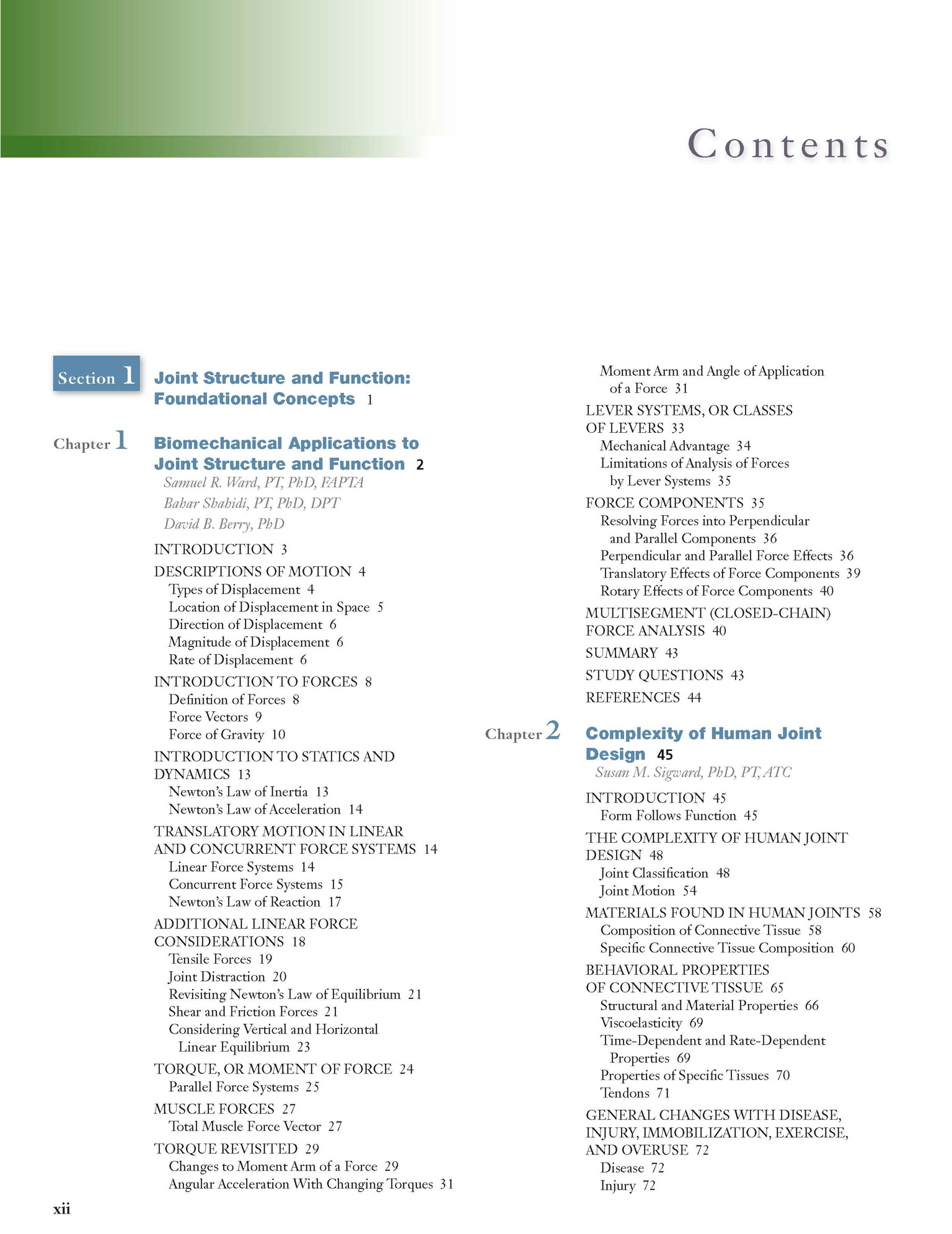 Contents

Section 1 Joint Structure and Function: Foundational Concepts 1

Chapter 1 Biomechanical Applications to Joint Structure and Function 2
Samuel R. Ward, PT, PhD, FAPTA
Bahar Shahidi, PT, PhD, DPT
David B. Berry, PhD

INTRODUCTION 3
DESCRIPTIONS OF MOTION 4
Types of Displacement 4
Location of Displacement in Space 5
Direction of Displacement 6
Magnitude of Displacement 6
Rate of Displacement 6
INTRODUCTION TO FORCES 8
Definition of Forces 8
Force Vectors 9
Force of Gravity 10
INTRODUCTION TO STATICS AND DYNAMICS 13
Newton's Law of Inertia 13
Newton's Law of Acceleration 14
TRANSLATORY MOTION IN LINEAR AND CONCURRENT FORCE SYSTEMS 14
Linear Force Systems 14
Concurrent Force Systems 15
Newton's Law of Reaction 17
ADDITIONAL LINEAR FORCE CONSIDERATIONS 18
Tensile Forces 19
Joint Distraction 20
Revisiting Newton's Law of Equilibrium 21
Shear and Friction Forces 21
Considering Vertical and Horizontal Linear Equilibrium 23
TORQUE, OR MOMENT OF FORCE 24
Parallel Force Systems 25
MUSCLE FORCES 27
Total Muscle Force Vector 27
TORQUE REVISITED 29
Changes to Moment Arm of a Force 29
Angular Acceleration With Changing Torques 31
Moment Arm and Angle of Application of a Force 31
LEVER SYSTEMS, OR CLASSES OF LEVERS 33
Mechanical Advantage 34
Limitations of Analysis of Forces by Lever Systems 35
FORCE COMPONENTS 35
Resolving Forces into Perpendicular and Parallel Components 36
Perpendicular and Parallel Force Effects 36
Translatory Effects of Force Components 39
Rotary Effects of Force Components 40
MULTISEGMENT (CLOSED-CHAIN) FORCE ANALYSIS 40
SUMMARY 43
STUDY QUESTIONS 43
REFERENCES 44

Chapter 2 Complexity of Human Joint Design 45
Susan M. Sigward, PhD, PT, ATC

INTRODUCTION 45
Form Follows Function 45
THE COMPLEXITY OF HUMAN JOINT DESIGN 48
Joint Classification 48
Joint Motion 54
MATERIALS FOUND IN HUMAN JOINTS 58
Composition of Connective Tissue 58
Specific Connective Tissue Composition 60
BEHAVIORAL PROPERTIES OF CONNECTIVE TISSUE 65
Structural and Material Properties 66
Viscoelasticity 69
Time-Dependent and Rate-Dependent Properties 69
Properties of Specific Tissues 70
Tendons 71
GENERAL CHANGES WITH DISEASE, INJURY, IMMOBILIZATION, EXERCISE, AND OVERUSE 72
Disease 72
Injury 72

xii